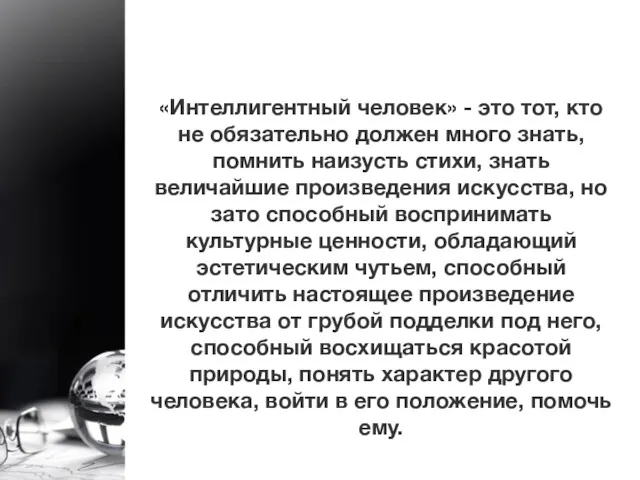 «Интеллигентный человек» - это тот, кто не обязательно должен много знать, помнить наизусть стихи, знать величайшие произведения искусства, но зато способный воспринимать культурные ценности, обладающий эстетическим чутьем, способный отличить настоящее произведение искусства от грубой подделки под него, способный восхищаться красотой природы, понять характер другого человека, войти в его положение, помочь ему.